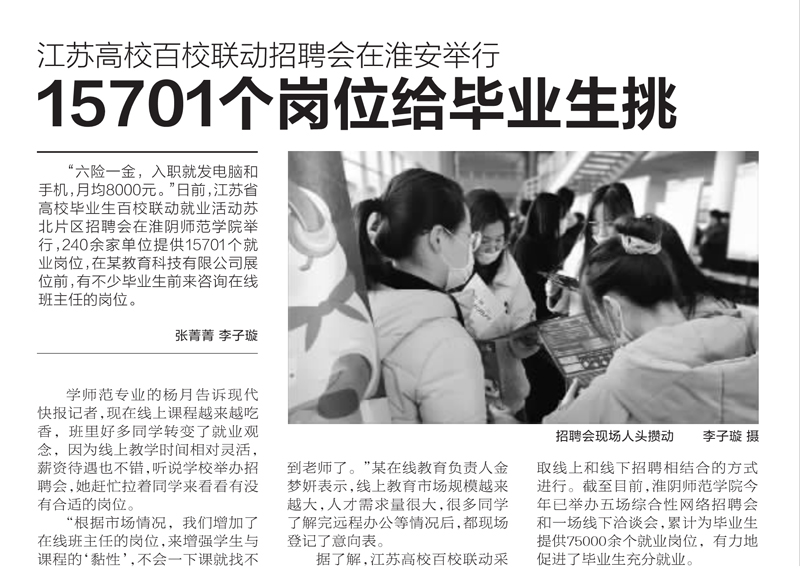 江苏高校百校联动招聘会在淮安举行

15701个岗位给毕业生挑

“六险一金，入职就发电脑和手机，月均8000元。”日前，江苏省高校毕业生百校联动就业活动苏北片区招聘会在淮阴师范学院举行，240余家单位提供15701个就业岗位，在某教育科技有限公司展位前，有不少毕业生前来咨询在线班主任的岗位。

张菁菁 李子璇

学师范专业的杨月告诉现代快报记者，现在线上课程越来越吃香，班里好多同学转变了就业观念，因为线上教学时间相对灵活，薪资待遇也不错，听说学校举办招聘会，她赶忙拉着同学来看看有没有合适的岗位。

“根据市场情况，我们增加了在线班主任的岗位，来增强学生与课程的‘黏性’，不会一下课就找不到老师了。”某在线教育负责人金梦妍表示，线上教育市场规模越来越大，人才需求量很大，很多同学了解完远程办公等情况后，都现场登记了意向表。

据了解，江苏高校百校联动采取线上和线下招聘相结合的方式进行。截至目前，淮阴师范学院今年已举办五场综合性网络招聘会和一场线下洽谈会，累计为毕业生提供75000余个就业岗位，有力地促进了毕业生充分就业。

招聘会现场人头攒动 李子璇 摄